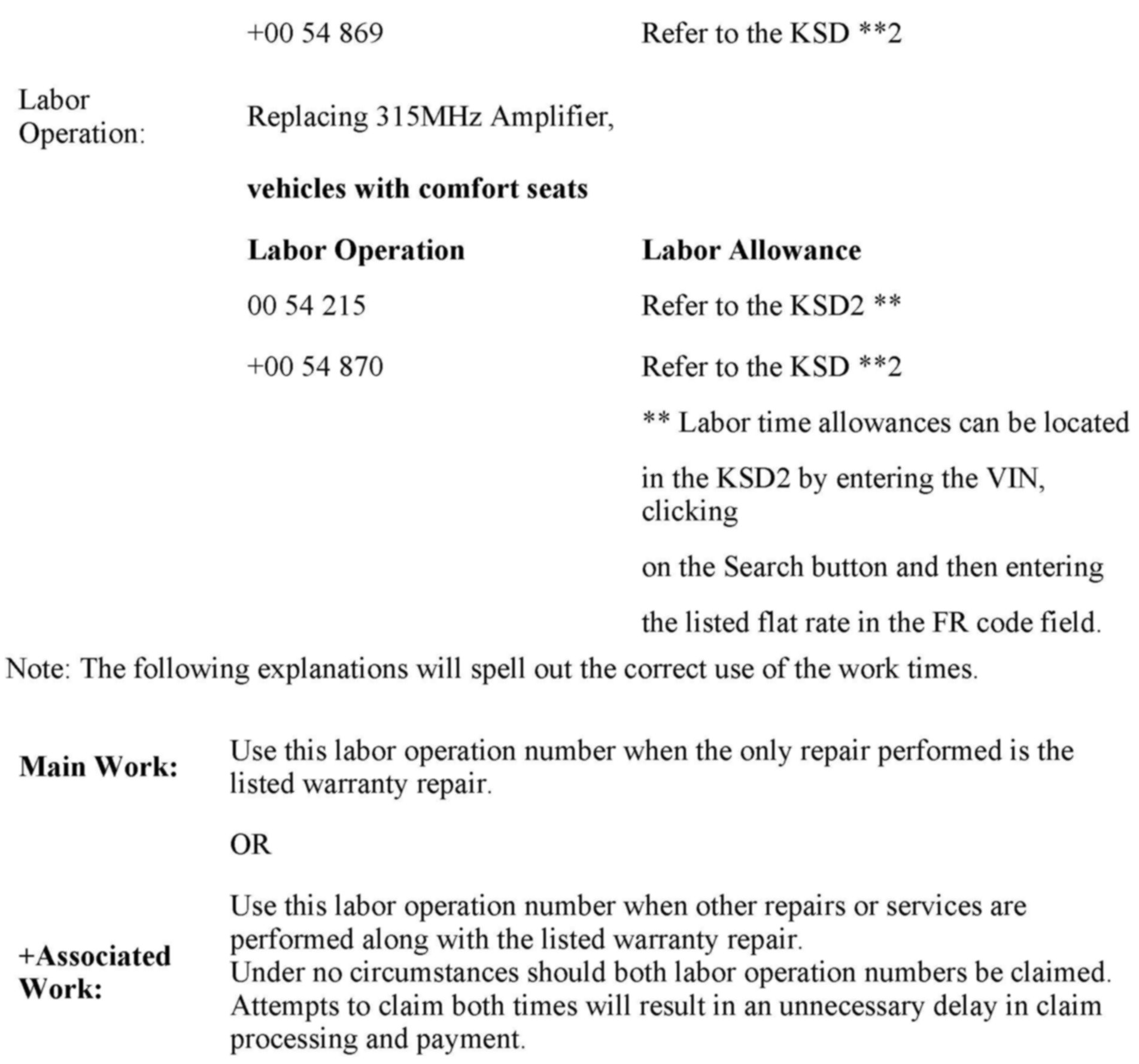 +00 54 869 Refer to the KSD **2

Labor Operation: Replacing 315MHz Amplifier,

vehicles with comfort seats

| Labor Operation | Labor Allowance |
|---|---|
| 00 54 215 | Refer to the KSD2 ** |
| +00 54 870 | Refer to the KSD **2 |

** Labor time allowances can be located in the KSD2 by entering the VIN, clicking on the Search button and then entering the listed flat rate in the FR code field.

Note: The following explanations will spell out the correct use of the work times.

Main Work: Use this labor operation number when the only repair performed is the listed warranty repair.

OR

+Associated Work: Use this labor operation number when other repairs or services are performed along with the listed warranty repair.
Under no circumstances should both labor operation numbers be claimed.
Attempts to claim both times will result in an unnecessary delay in claim processing and payment.